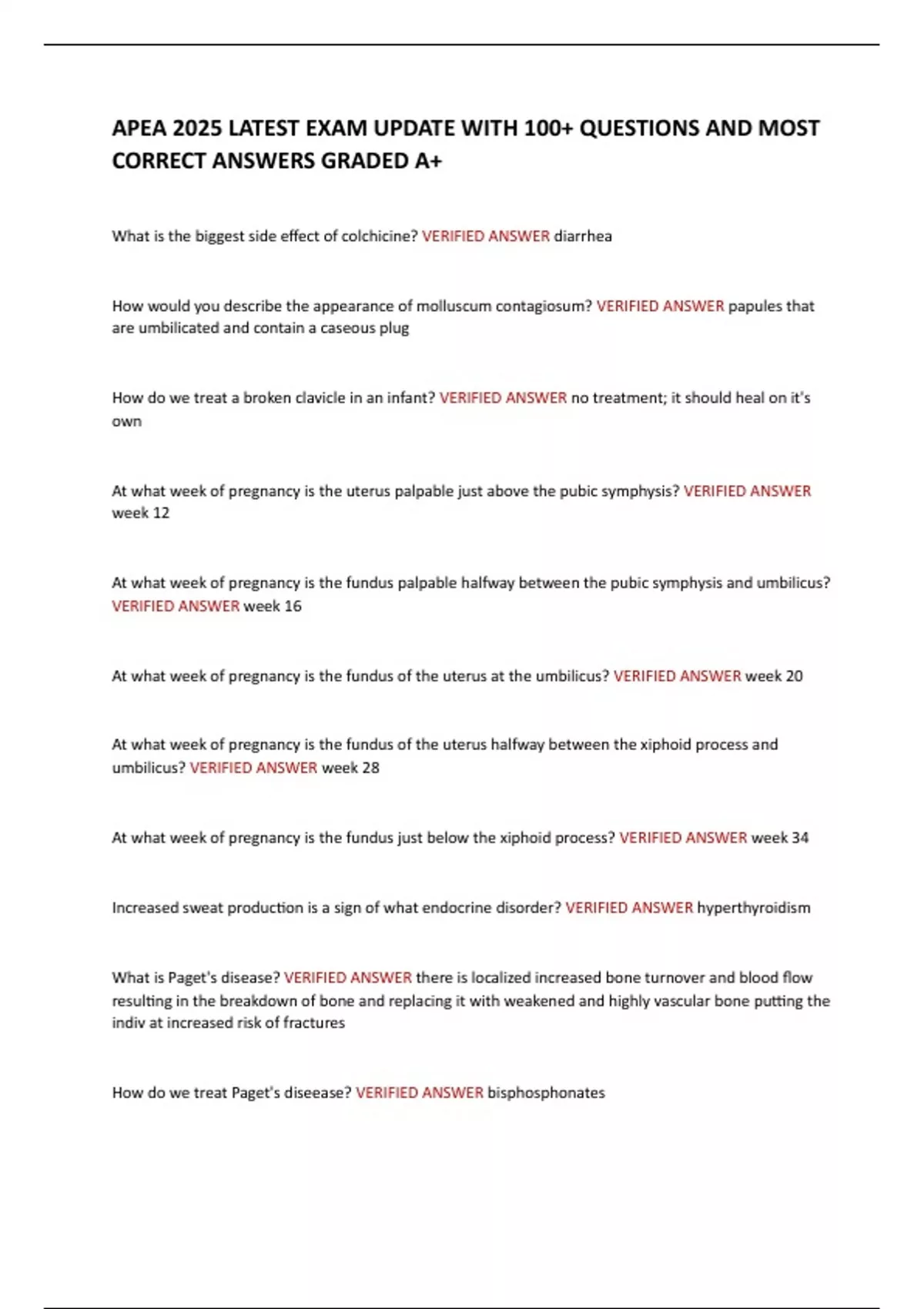 APEA 2025 LATEST EXAM UPDATE WITH 100+ QUESTIONS AND MOST CORRECT ANSWERS GRADED A+

What is the biggest side effect of colchicine? VERIFIED ANSWER diarrhea

How would you describe the appearance of molluscum contagiosum? VERIFIED ANSWER papules that are umbilicated and contain a caseous plug

How do we treat a broken clavicle in an infant? VERIFIED ANSWER no treatment; it should heal on it's own

At what week of pregnancy is the uterus palpable just above the pubic symphysis? VERIFIED ANSWER week 12

At what week of pregnancy is the fundus palpable halfway between the pubic symphysis and umbilicus? VERIFIED ANSWER week 16

At what week of pregnancy is the fundus of the uterus at the umbilicus? VERIFIED ANSWER week 20

At what week of pregnancy is the fundus of the uterus halfway between the xiphoid process and umbilicus? VERIFIED ANSWER week 28

At what week of pregnancy is the fundus just below the xiphoid process? VERIFIED ANSWER week 34

Increased sweat production is a sign of what endocrine disorder? VERIFIED ANSWER hyperthyroidism

What is Paget's disease? VERIFIED ANSWER there is localized increased bone turnover and blood flow resulting in the breakdown of bone and replacing it with weakened and highly vascular bone putting the indiv at increased risk of fractures

How do we treat Paget's diseease? VERIFIED ANSWER bisphosphonates